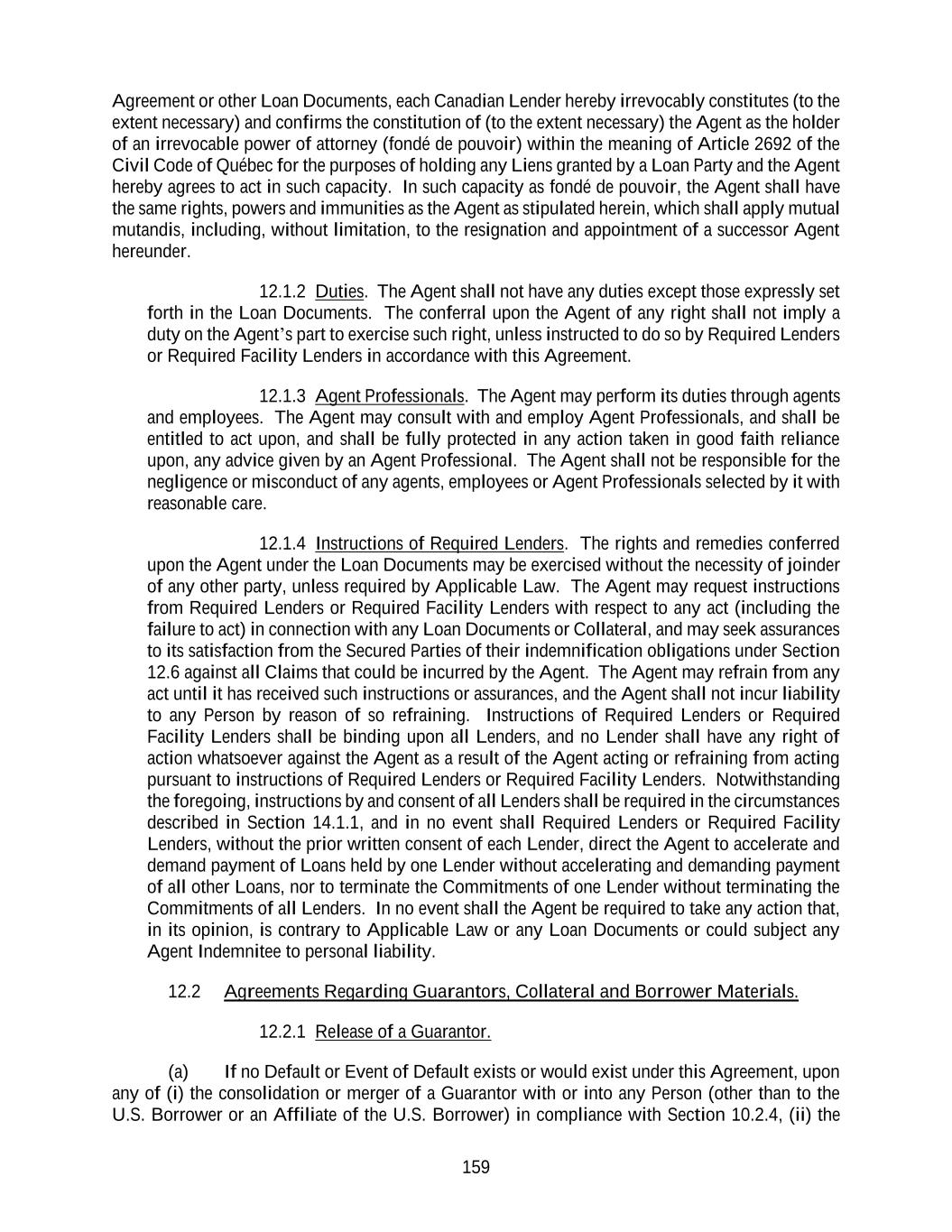 Agreement or other Loan Documents, each Canadian Lender hereby irrevocably constitutes (to the extent necessary) and confirms the constitution of (to the extent necessary) the Agent as the holder of an irrevocable power of attorney (fondé de pouvoir) within the meaning of Article 2692 of the Civil Code of Québec for the purposes of holding any Liens granted by a Loan Party and the Agent hereby agrees to act in such capacity. In such capacity as fondé de pouvoir, the Agent shall have the same rights, powers and immunities as the Agent as stipulated herein, which shall apply mutual mutandis, including, without limitation, to the resignation and appointment of a successor Agent hereunder.

12.1.2 Duties. The Agent shall not have any duties except those expressly set forth in the Loan Documents. The conferral upon the Agent of any right shall not imply a duty on the Agent's part to exercise such right, unless instructed to do so by Required Lenders or Required Facility Lenders in accordance with this Agreement.

12.1.3 Agent Professionals. The Agent may perform its duties through agents and employees. The Agent may consult with and employ Agent Professionals, and shall be entitled to act upon, and shall be fully protected in any action taken in good faith reliance upon, any advice given by an Agent Professional. The Agent shall not be responsible for the negligence or misconduct of any agents, employees or Agent Professionals selected by it with reasonable care.

12.1.4 Instructions of Required Lenders. The rights and remedies conferred upon the Agent under the Loan Documents may be exercised without the necessity of joinder of any other party, unless required by Applicable Law. The Agent may request instructions from Required Lenders or Required Facility Lenders with respect to any act (including the failure to act) in connection with any Loan Documents or Collateral, and may seek assurances to its satisfaction from the Secured Parties of their indemnification obligations under Section 12.6 against all Claims that could be incurred by the Agent. The Agent may refrain from any act until it has received such instructions or assurances, and the Agent shall not incur liability to any Person by reason of so refraining. Instructions of Required Lenders or Required Facility Lenders shall be binding upon all Lenders, and no Lender shall have any right of action whatsoever against the Agent as a result of the Agent acting or refraining from acting pursuant to instructions of Required Lenders or Required Facility Lenders. Notwithstanding the foregoing, instructions by and consent of all Lenders shall be required in the circumstances described in Section 14.1.1, and in no event shall Required Lenders or Required Facility Lenders, without the prior written consent of each Lender, direct the Agent to accelerate and demand payment of Loans held by one Lender without accelerating and demanding payment of all other Loans, nor to terminate the Commitments of one Lender without terminating the Commitments of all Lenders. In no event shall the Agent be required to take any action that, in its opinion, is contrary to Applicable Law or any Loan Documents or could subject any Agent Indemnitee to personal liability.

12.2 Agreements Regarding Guarantors, Collateral and Borrower Materials.

12.2.1 Release of a Guarantor.

(a) If no Default or Event of Default exists or would exist under this Agreement, upon any of (i) the consolidation or merger of a Guarantor with or into any Person (other than to the U.S. Borrower or an Affiliate of the U.S. Borrower) in compliance with Section 10.2.4, (ii) the

159